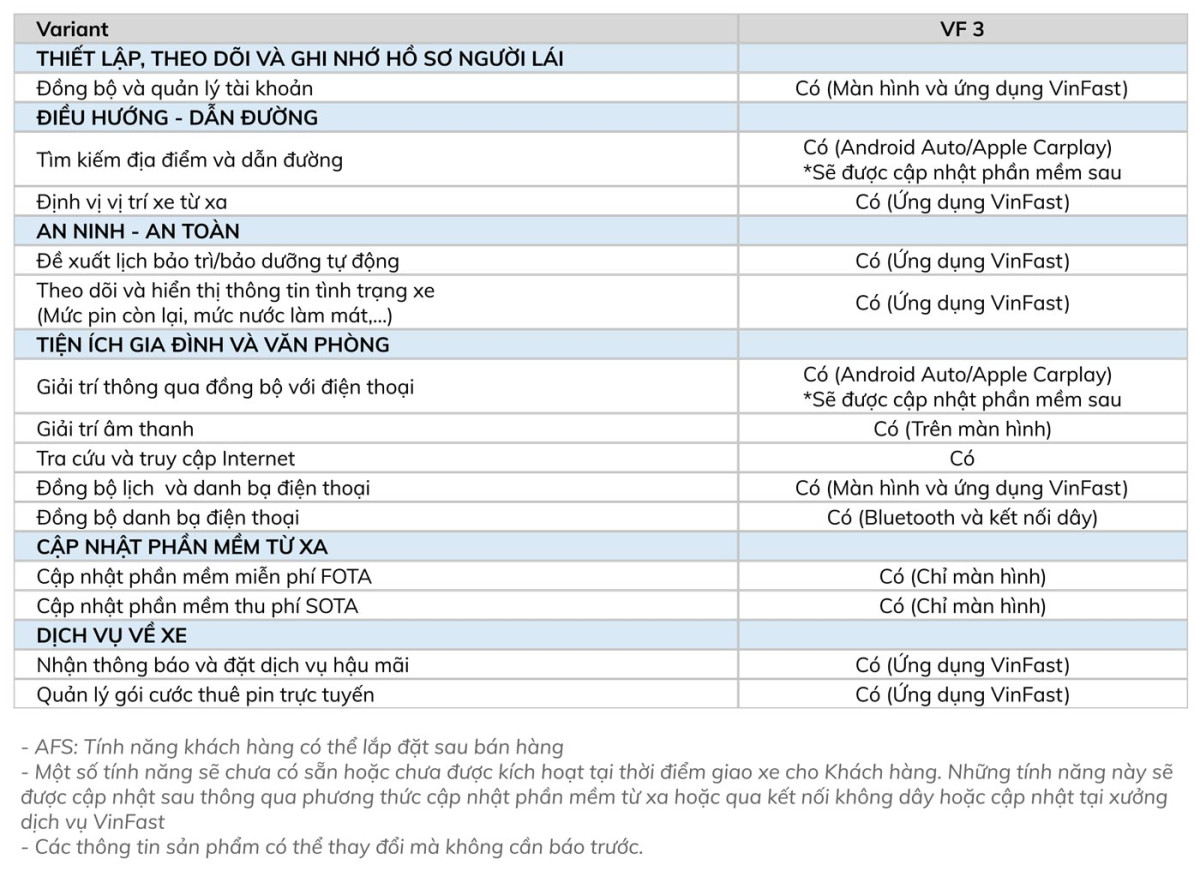 | Variant | VF 3 |
|---|---|
| THIẾT LẬP, THEO DÕI VÀ GHI NHỚ HỒ SƠ NGƯỜI LÁI | |
| Đồng bộ và quản lý tài khoản | Có (Màn hình và ứng dụng VinFast) |
| ĐIỀU HƯỚNG - DẪN ĐƯỜNG | |
| Tìm kiếm địa điểm và dẫn đường | Có (Android Auto/Apple Carplay) *Sẽ được cập nhật phần mềm sau |
| Định vị vị trí xe từ xa | Có (Ứng dụng VinFast) |
| AN NINH - AN TOÀN | |
| Đề xuất lịch bảo trì/bảo dưỡng tự động | Có (Ứng dụng VinFast) |
| Theo dõi và hiển thị thông tin tình trạng xe (Mức pin còn lại, mức nước làm mát,...) | Có (Ứng dụng VinFast) |
| TIỆN ÍCH GIA ĐÌNH VÀ VĂN PHÒNG | |
| Giải trí thông qua đồng bộ với điện thoại | Có (Android Auto/Apple Carplay) *Sẽ được cập nhật phần mềm sau |
| Giải trí âm thanh | Có (Trên màn hình) |
| Tra cứu và truy cập Internet | Có |
| Đồng bộ lịch và danh bạ điện thoại | Có (Màn hình và ứng dụng VinFast) |
| Đồng bộ danh bạ điện thoại | Có (Bluetooth và kết nối dây) |
| CẬP NHẬT PHẦN MỀM TỪ XA | |
| Cập nhật phần mềm miễn phí FOTA | Có (Chỉ màn hình) |
| Cập nhật phần mềm thu phí SOTA | Có (Chỉ màn hình) |
| DỊCH VỤ VỀ XE | |
| Nhận thông báo và đặt dịch vụ hậu mãi | Có (Ứng dụng VinFast) |
| Quản lý gói cước thuê pin trực tuyến | Có (Ứng dụng VinFast) |

- AFS: Tính năng khách hàng có thể lắp đặt sau bán hàng
- Một số tính năng sẽ chưa có sẵn hoặc chưa được kích hoạt tại thời điểm giao xe cho Khách hàng. Những tính năng này sẽ được cập nhật sau thông qua phương thức cập nhật phần mềm từ xa hoặc qua kết nối không dây hoặc cập nhật tại xưởng dịch vụ VinFast
- Các thông tin sản phẩm có thể thay đổi mà không cần báo trước.